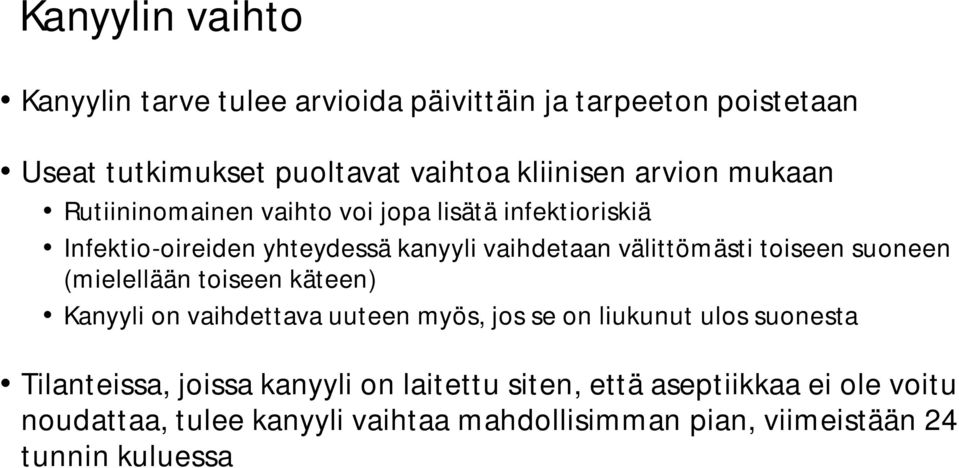 Kanyylin vaihto

• Kanyylin tarve tulee arvioida päivittäin ja tarpeeton poistetaan

• Useat tutkimukset puoltavat vaihtoa kliinisen arvion mukaan
  • Rutiininomainen vaihto voi jopa lisätä infektioriskiä
  • Infektio-oireiden yhteydessä kanyyli vaihdetaan välittömästi toiseen suoneen (mielellään toiseen käteen)
  • Kanyyli on vaihdettava uuteen myös, jos se on liukunut ulos suonesta

• Tilanteissa, joissa kanyyli on laitettu siten, että aseptiikkaa ei ole voitu noudattaa, tulee kanyyli vaihtaa mahdollisimman pian, viimeistään 24 tunnin kuluessa